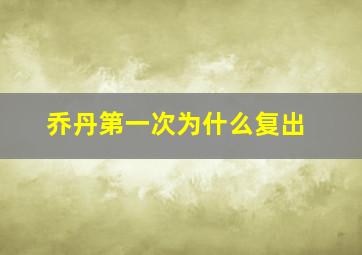 乔丹第一次为什么复出